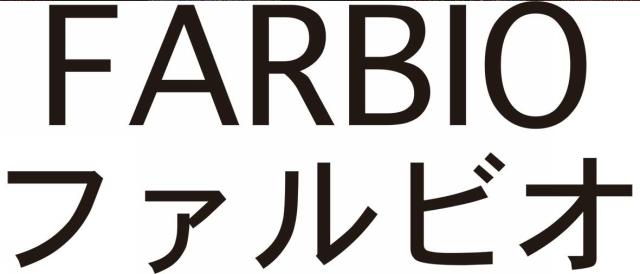 FARBIO
ファルビオ